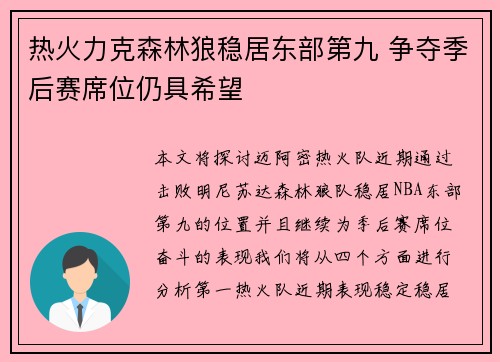 热火力克森林狼稳居东部第九 争夺季后赛席位仍具希望

本文将探讨迈阿密热火队近期通过击败明尼苏达森林狼队稳居NBA东部第九的位置并且继续为季后赛席位奋斗的表现我们将从四个方面进行分析第一热火队近期表现稳定稳居